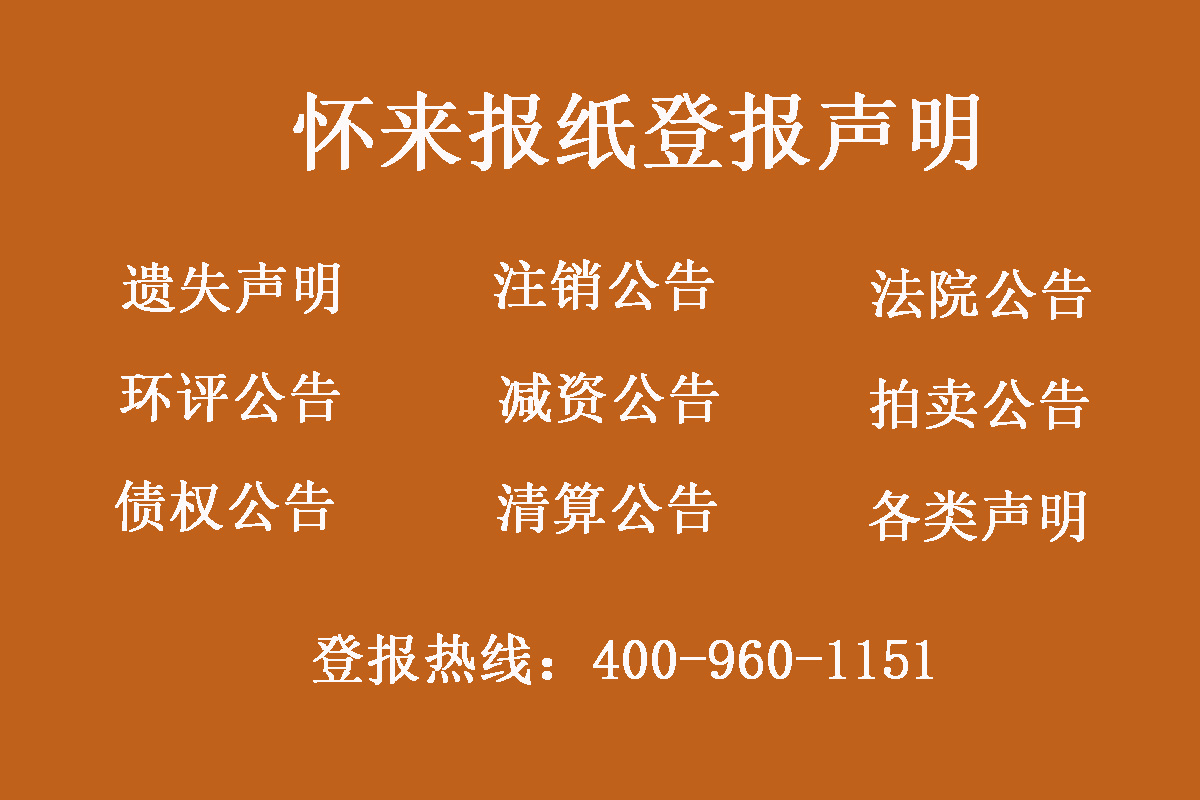 怀来报纸登报声明

遗失声明　注销公告　法院公告

环评公告　减资公告　拍卖公告

债权公告　清算公告　各类声明

登报热线：400-960-1151